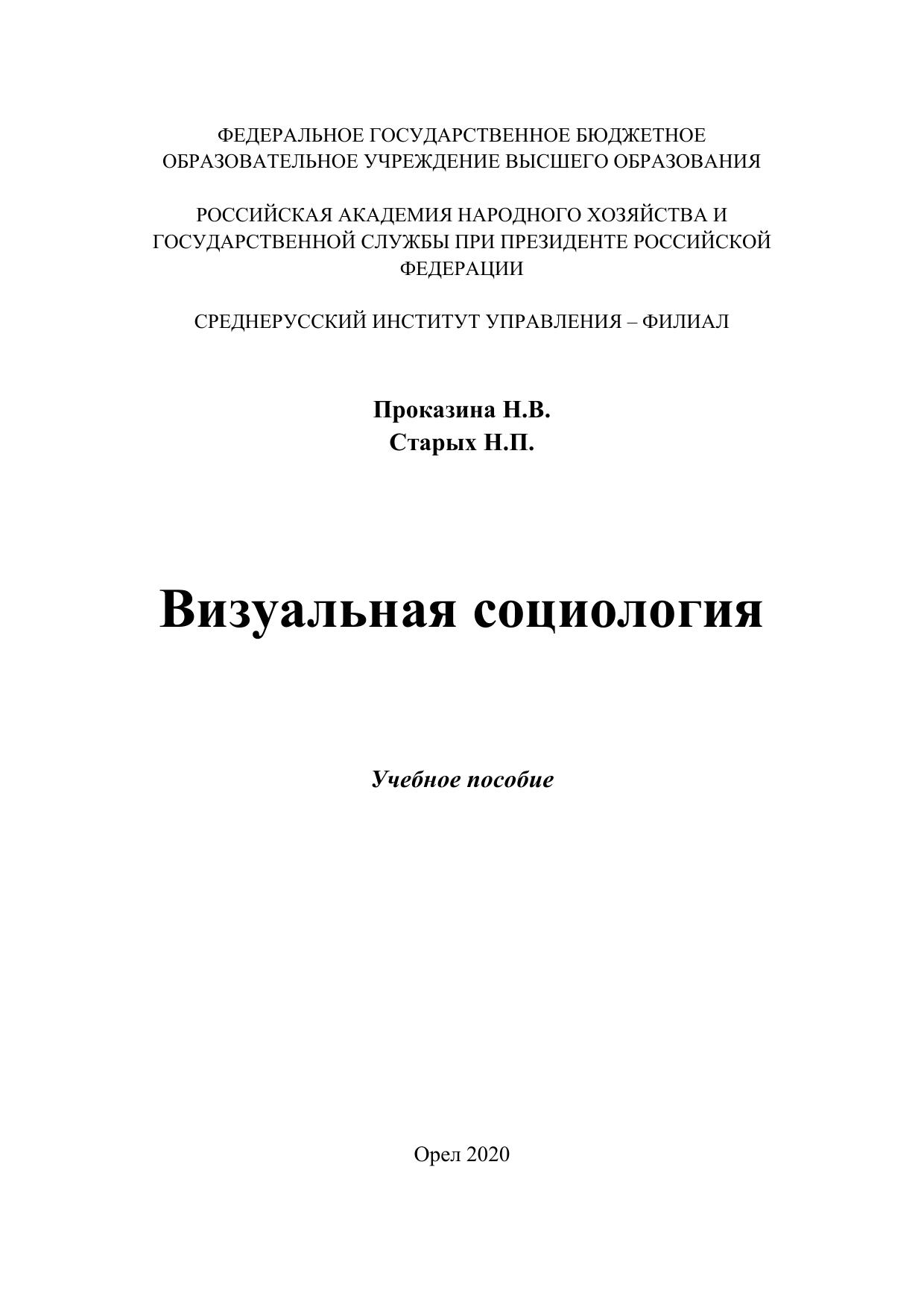 ФЕДЕРАЛЬНОЕ ГОСУДАРСТВЕННОЕ БЮДЖЕТНОЕ ОБРАЗОВАТЕЛЬНОЕ УЧРЕЖДЕНИЕ ВЫСШЕГО ОБРАЗОВАНИЯ

РОССИЙСКАЯ АКАДЕМИЯ НАРОДНОГО ХОЗЯЙСТВА И ГОСУДАРСТВЕННОЙ СЛУЖБЫ ПРИ ПРЕЗИДЕНТЕ РОССИЙСКОЙ ФЕДЕРАЦИИ

СРЕДНЕРУССКИЙ ИНСТИТУТ УПРАВЛЕНИЯ – ФИЛИАЛ

Проказина Н.В.
Старых Н.П.

Визуальная социология

Учебное пособие

Орел 2020